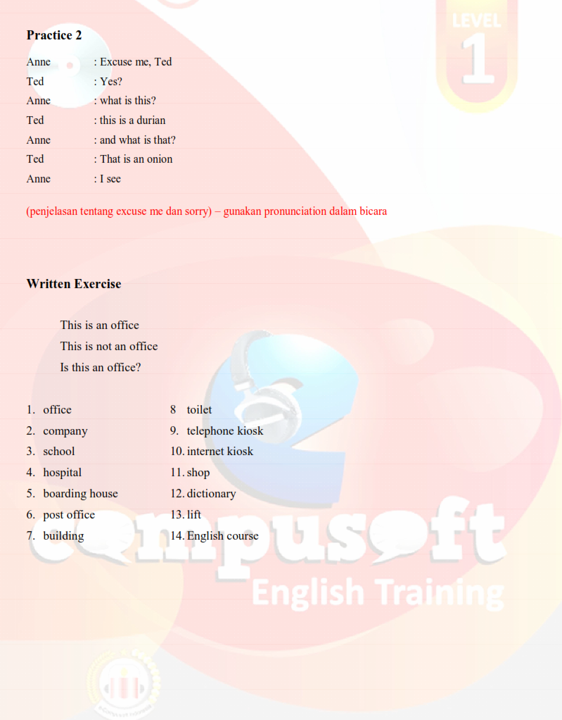 LEVEL 1

Practice 2

Anne : Excuse me, Ted
Ted : Yes?
Anne : what is this?
Ted : this is a durian
Anne : and what is that?
Ted : That is an onion
Anne : I see

(penjelasan tentang excuse me dan sorry) – gunakan pronunciation dalam bicara

Written Exercise

This is an office
This is not an office
Is this an office?

1. office
2. company
3. school
4. hospital
5. boarding house
6. post office
7. building

8 toilet
9. telephone kiosk
10. internet kiosk
11. shop
12. dictionary
13. lift
14. English course

compusoft
English Training